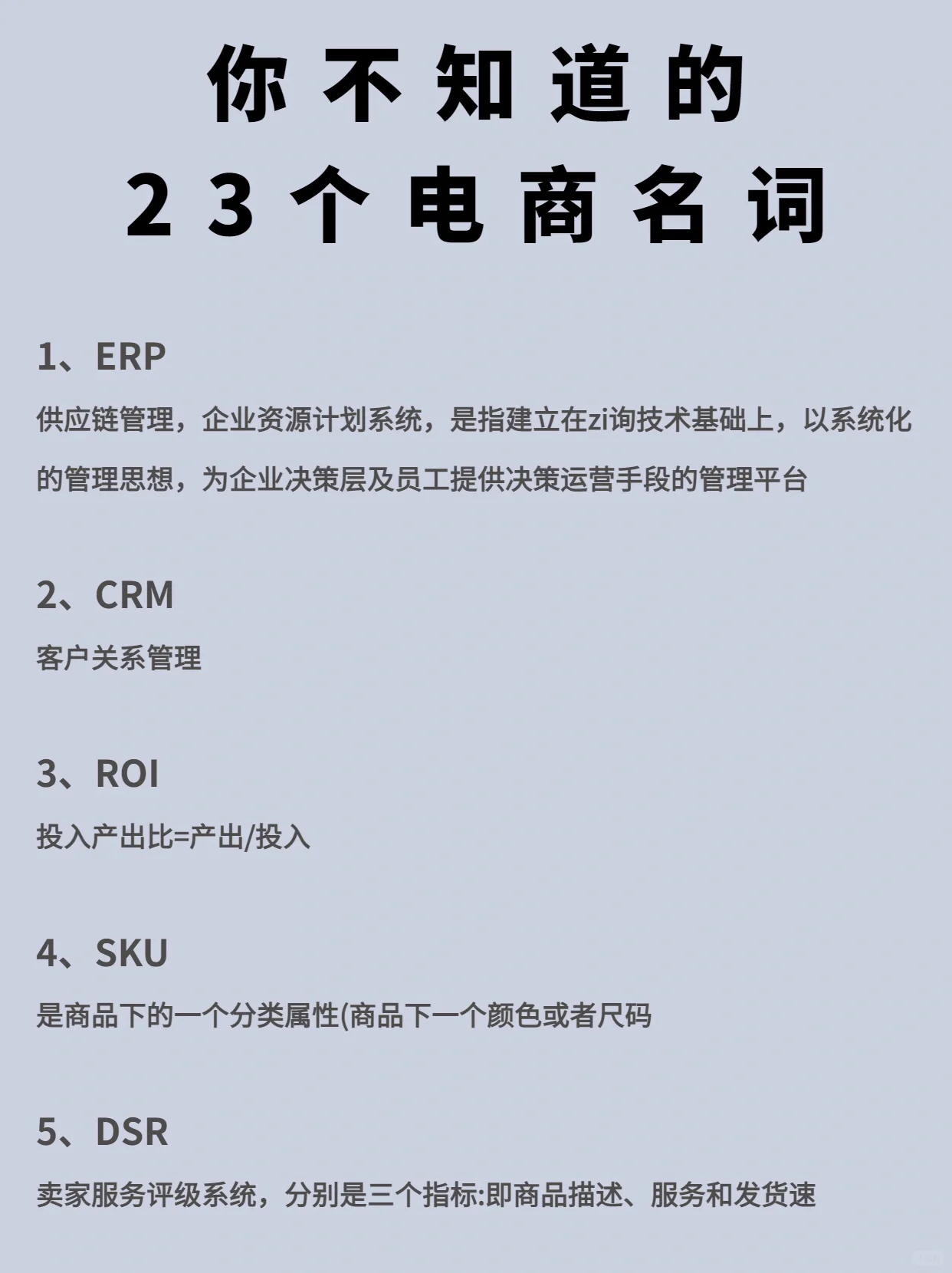 你不知道的

23个电商名词

1、ERP

供应链管理，企业资源计划系统，是指建立在zi询技术基础上，以系统化的管理思想，为企业决策层及员工提供决策运营手段的管理平台

2、CRM

客户关系管理

3、ROI

投入产出比=产出/投入

4、SKU

是商品下的一个分类属性(商品下一个颜色或者尺码

5、DSR

卖家服务评级系统，分别是三个指标:即商品描述、服务和发货速